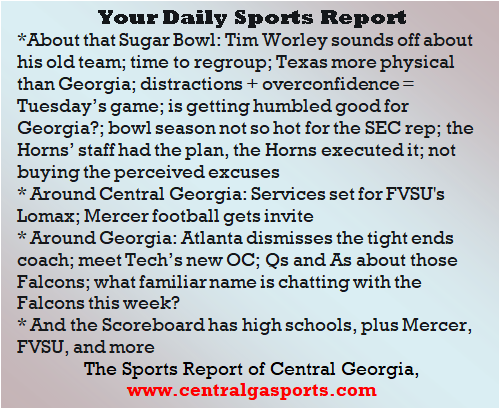 Your Daily Sports Report

*About that Sugar Bowl: Tim Worley sounds off about his old team; time to regroup; Texas more physical than Georgia; distractions + overconfidence = Tuesday's game; is getting humbled good for Georgia?; bowl season not so hot for the SEC rep; the Horns' staff had the plan, the Horns executed it; not buying the perceived excuses

* Around Central Georgia: Services set for FVSU's Lomax; Mercer football gets invite

* Around Georgia: Atlanta dismisses the tight ends coach; meet Tech's new OC; Qs and As about those Falcons; what familiar name is chatting with the Falcons this week?

* And the Scoreboard has high schools, plus Mercer, FVSU, and more

The Sports Report of Central Georgia,
www.centralgasports.com